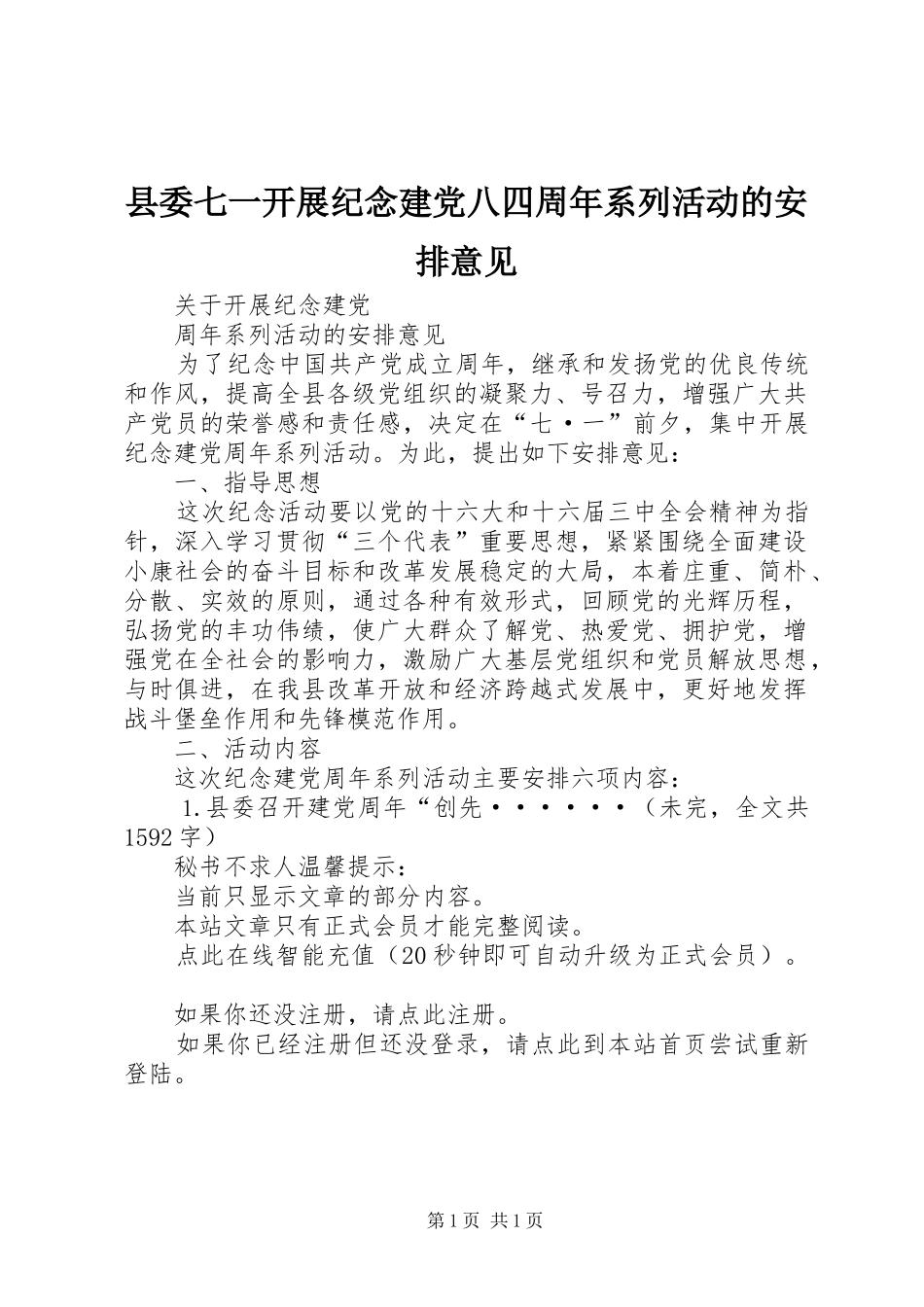 县委七一开展纪念建党八四周年系列活动的安排意见

关于开展纪念建党

周年系列活动的安排意见

为了纪念中国共产党成立周年，继承和发扬党的优良传统和作风，提高全县各级党组织的凝聚力、号召力，增强广大共产党员的荣誉感和责任感，决定在“七·一”前夕，集中开展纪念建党周年系列活动。为此，提出如下安排意见：

一、指导思想

这次纪念活动要以党的十六大和十六届三中全会精神为指针，深入学习贯彻“三个代表”重要思想，紧紧围绕全面建设小康社会的奋斗目标和改革发展稳定的大局，本着庄重、简朴、分散、实效的原则，通过各种有效形式，回顾党的光辉历程，弘扬党的丰功伟绩，使广大群众了解党、热爱党、拥护党，增强党在全社会的影响力，激励广大基层党组织和党员解放思想，与时俱进，在我县改革开放和经济跨越式发展中，更好地发挥战斗堡垒作用和先锋模范作用。

二、活动内容

这次纪念建党周年系列活动主要安排六项内容：

1.县委召开建党周年“创先······（未完，全文共1592字）

秘书不求人温馨提示：

当前只显示文章的部分内容。

本站文章只有正式会员才能完整阅读。

点此在线智能充值（20秒钟即可自动升级为正式会员）。

如果你还没注册，请点此注册。

如果你已经注册但还没登录，请点此到本站首页尝试重新登陆。

第1页 共1页